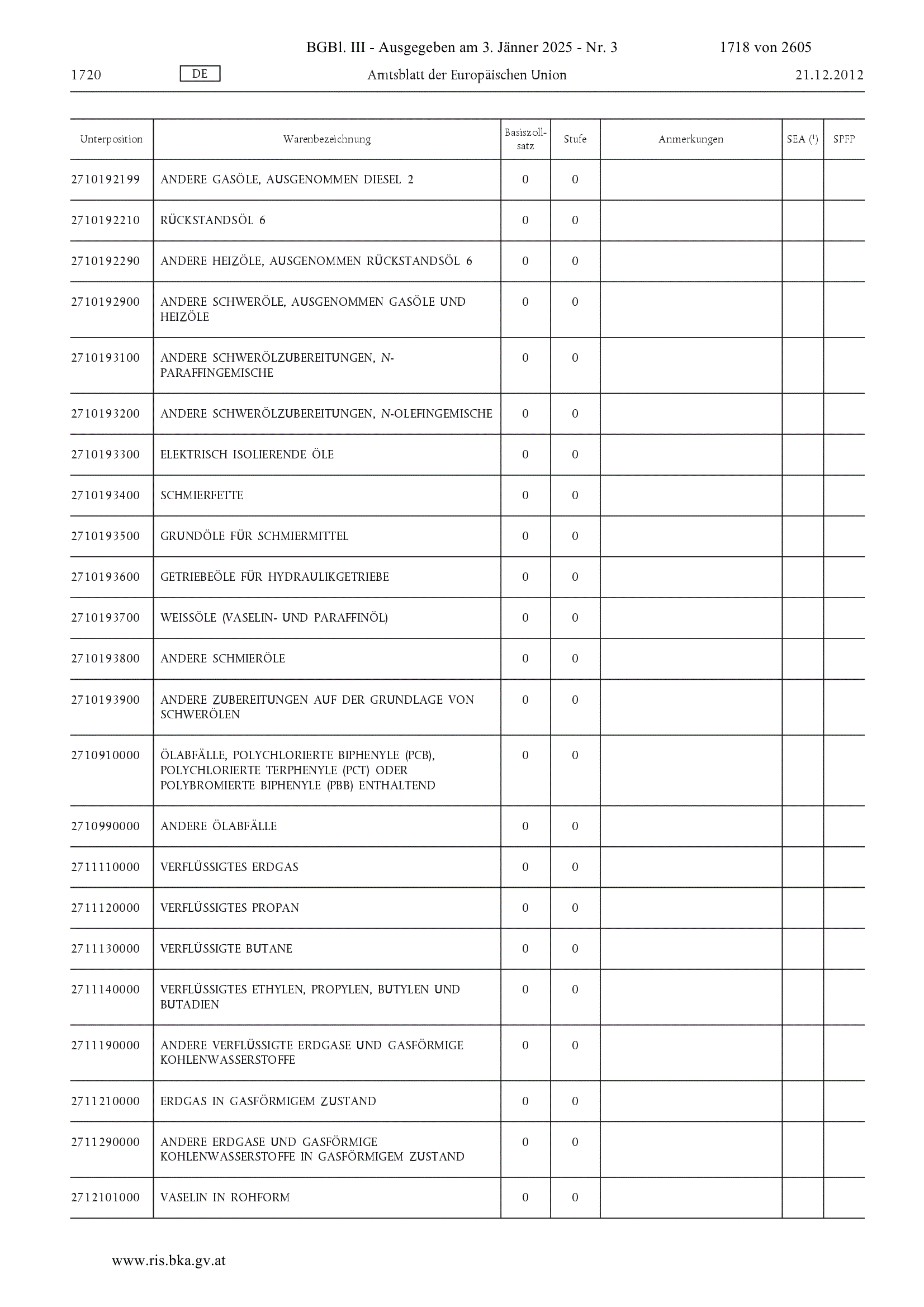 BGBl. III - Ausgegeben am 3. Jänner 2025 - Nr. 3 1718 von 2605

1720 DE Amtsblatt der Europäischen Union 21.12.2012

| Unterposition | Warenbezeichnung | Basiszollsatz | Stufe | Anmerkungen | SEA ($^1$) | SPFP |
|---|---|---|---|---|---|---|
| 2710192199 | ANDERE GASÖLE, AUSGENOMMEN DIESEL 2 | 0 | 0 | | | |
| 2710192210 | RÜCKSTANDSÖL 6 | 0 | 0 | | | |
| 2710192290 | ANDERE HEIZÖLE, AUSGENOMMEN RÜCKSTANDSÖL 6 | 0 | 0 | | | |
| 2710192900 | ANDERE SCHWERÖLE, AUSGENOMMEN GASÖLE UND HEIZÖLE | 0 | 0 | | | |
| 2710193100 | ANDERE SCHWERÖLZUBEREITUNGEN, N-PARAFFINGEMISCHE | 0 | 0 | | | |
| 2710193200 | ANDERE SCHWERÖLZUBEREITUNGEN, N-OLEFINGEMISCHE | 0 | 0 | | | |
| 2710193300 | ELEKTRISCH ISOLIERENDE ÖLE | 0 | 0 | | | |
| 2710193400 | SCHMIERFETTE | 0 | 0 | | | |
| 2710193500 | GRUNDÖLE FÜR SCHMIERMITTEL | 0 | 0 | | | |
| 2710193600 | GETRIEBEÖLE FÜR HYDRAULIKGETRIEBE | 0 | 0 | | | |
| 2710193700 | WEISSÖLE (VASELIN- UND PARAFFINÖL) | 0 | 0 | | | |
| 2710193800 | ANDERE SCHMIERÖLE | 0 | 0 | | | |
| 2710193900 | ANDERE ZUBEREITUNGEN AUF DER GRUNDLAGE VON SCHWERÖLEN | 0 | 0 | | | |
| 2710910000 | ÖLABFÄLLE, POLYCHLORIERTE BIPHENYLE (PCB), POLYCHLORIERTE TERPHENYLE (PCT) ODER POLYBROMIERTE BIPHENYLE (PBB) ENTHALTEND | 0 | 0 | | | |
| 2710990000 | ANDERE ÖLABFÄLLE | 0 | 0 | | | |
| 2711110000 | VERFLÜSSIGTES ERDGAS | 0 | 0 | | | |
| 2711120000 | VERFLÜSSIGTES PROPAN | 0 | 0 | | | |
| 2711130000 | VERFLÜSSIGTE BUTANE | 0 | 0 | | | |
| 2711140000 | VERFLÜSSIGTES ETHYLEN, PROPYLEN, BUTYLEN UND BUTADIEN | 0 | 0 | | | |
| 2711190000 | ANDERE VERFLÜSSIGTE ERDGASE UND GASFÖRMIGE KOHLENWASSERSTOFFE | 0 | 0 | | | |
| 2711210000 | ERDGAS IN GASFÖRMIGEM ZUSTAND | 0 | 0 | | | |
| 2711290000 | ANDERE ERDGASE UND GASFÖRMIGE KOHLENWASSERSTOFFE IN GASFÖRMIGEM ZUSTAND | 0 | 0 | | | |
| 2712101000 | VASELIN IN ROHFORM | 0 | 0 | | | |

www.ris.bka.gv.at